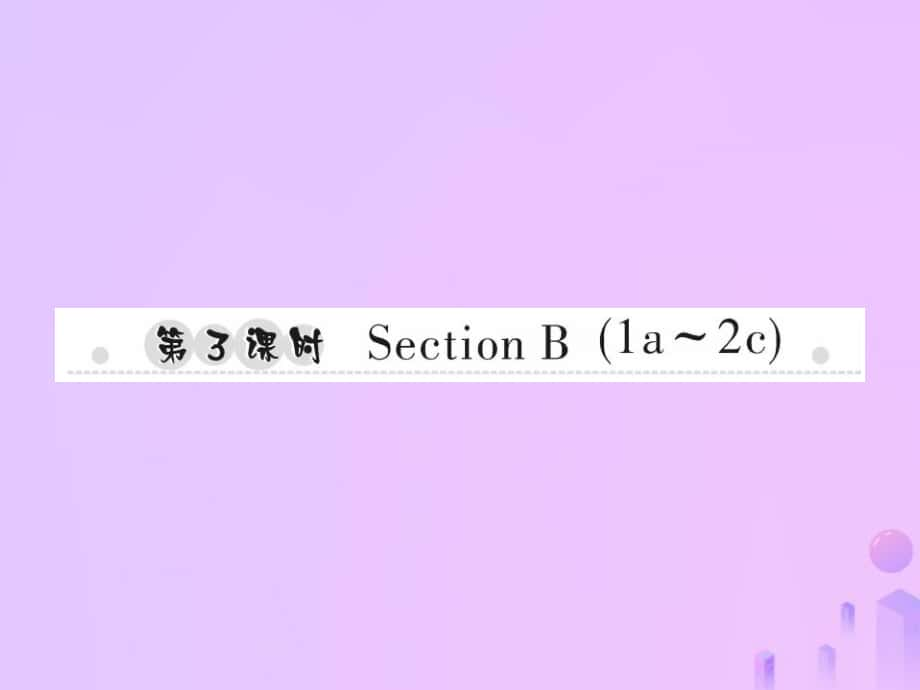 第3课时 Section B (1a～2c)